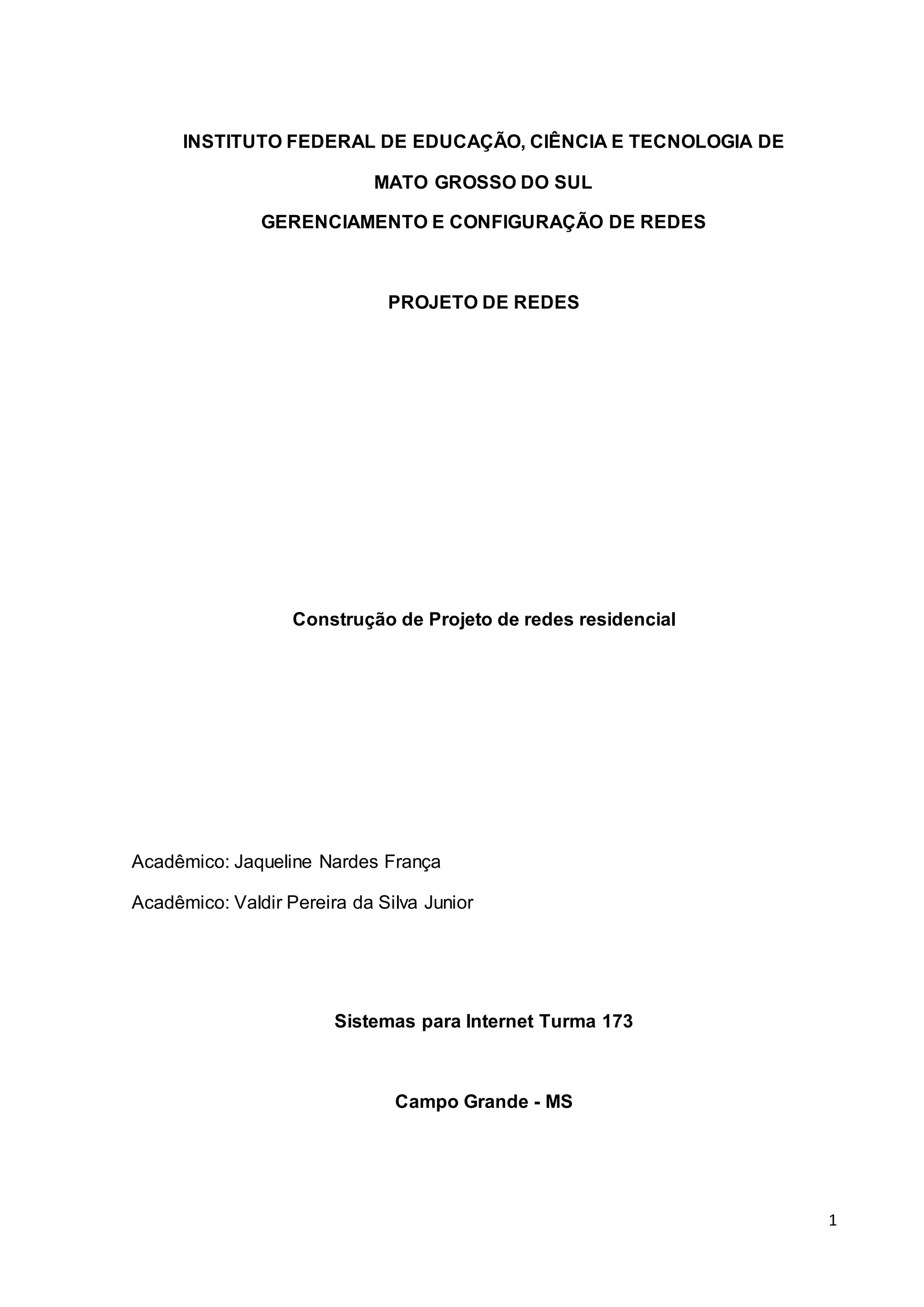 INSTITUTO FEDERAL DE EDUCAÇÃO, CIÊNCIA E TECNOLOGIA DE MATO GROSSO DO SUL

GERENCIAMENTO E CONFIGURAÇÃO DE REDES

PROJETO DE REDES

Construção de Projeto de redes residencial

Acadêmico: Jaqueline Nardes França

Acadêmico: Valdir Pereira da Silva Junior

Sistemas para Internet Turma 173

Campo Grande - MS

1